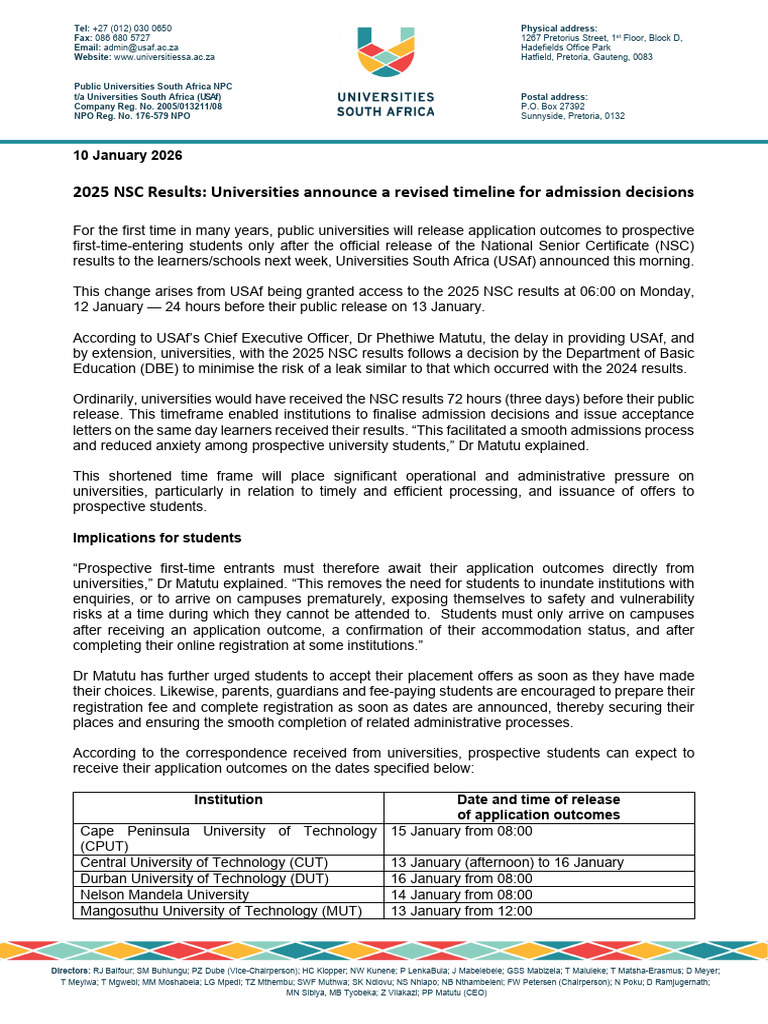 Tel: +27 (012) 030 0650
Fax: 086 680 5727
Email: admin@usaf.ac.za
Website: www.universitiessa.ac.za

Public Universities South Africa NPC
t/a Universities South Africa (USAf)
Company Reg. No. 2005/013211/08
NPO Reg. No. 176-579 NPO

UNIVERSITIES
SOUTH AFRICA

Physical address:
1267 Pretorius Street, 1st Floor, Block D,
Hadefields Office Park
Hatfield, Pretoria, Gauteng, 0083

Postal address:
P.O. Box 27392
Sunnyside, Pretoria, 0132

10 January 2026

2025 NSC Results: Universities announce a revised timeline for admission decisions

For the first time in many years, public universities will release application outcomes to prospective first-time-entering students only after the official release of the National Senior Certificate (NSC) results to the learners/schools next week, Universities South Africa (USAf) announced this morning.

This change arises from USAf being granted access to the 2025 NSC results at 06:00 on Monday, 12 January — 24 hours before their public release on 13 January.

According to USAf's Chief Executive Officer, Dr Phethiwe Matutu, the delay in providing USAf, and by extension, universities, with the 2025 NSC results follows a decision by the Department of Basic Education (DBE) to minimise the risk of a leak similar to that which occurred with the 2024 results.

Ordinarily, universities would have received the NSC results 72 hours (three days) before their public release. This timeframe enabled institutions to finalise admission decisions and issue acceptance letters on the same day learners received their results. "This facilitated a smooth admissions process and reduced anxiety among prospective university students," Dr Matutu explained.

This shortened time frame will place significant operational and administrative pressure on universities, particularly in relation to timely and efficient processing, and issuance of offers to prospective students.

Implications for students

"Prospective first-time entrants must therefore await their application outcomes directly from universities," Dr Matutu explained. "This removes the need for students to inundate institutions with enquiries, or to arrive on campuses prematurely, exposing themselves to safety and vulnerability risks at a time during which they cannot be attended to. Students must only arrive on campuses after receiving an application outcome, a confirmation of their accommodation status, and after completing their online registration at some institutions."

Dr Matutu has further urged students to accept their placement offers as soon as they have made their choices. Likewise, parents, guardians and fee-paying students are encouraged to prepare their registration fee and complete registration as soon as dates are announced, thereby securing their places and ensuring the smooth completion of related administrative processes.

According to the correspondence received from universities, prospective students can expect to receive their application outcomes on the dates specified below:

| Institution | Date and time of release of application outcomes |
|---|---|
| Cape Peninsula University of Technology (CPUT) | 15 January from 08:00 |
| Central University of Technology (CUT) | 13 January (afternoon) to 16 January |
| Durban University of Technology (DUT) | 16 January from 08:00 |
| Nelson Mandela University | 14 January from 08:00 |
| Mangosuthu University of Technology (MUT) | 13 January from 12:00 |

Directors: RJ Balfour; SM Buhlungu; PZ Dube (Vice-Chairperson); HC Klopper; NW Kunene; P LenkaBula; J Mabelebele; GSS Mabizela; T Maluleke; T Matsha-Erasmus; D Meyer; T Meyiwa; T Mgwebi; MM Moshabela; LG Mpedi; TZ Mthembu; SWF Muthwa; SK Ndlovu; NS Nhlapo; NB Nthambeleni; FW Petersen (Chairperson); N Poku; D Ramjugernath; MN Sibiya, MB Tyobeka; Z Vilakazi; PP Matutu (CEO)